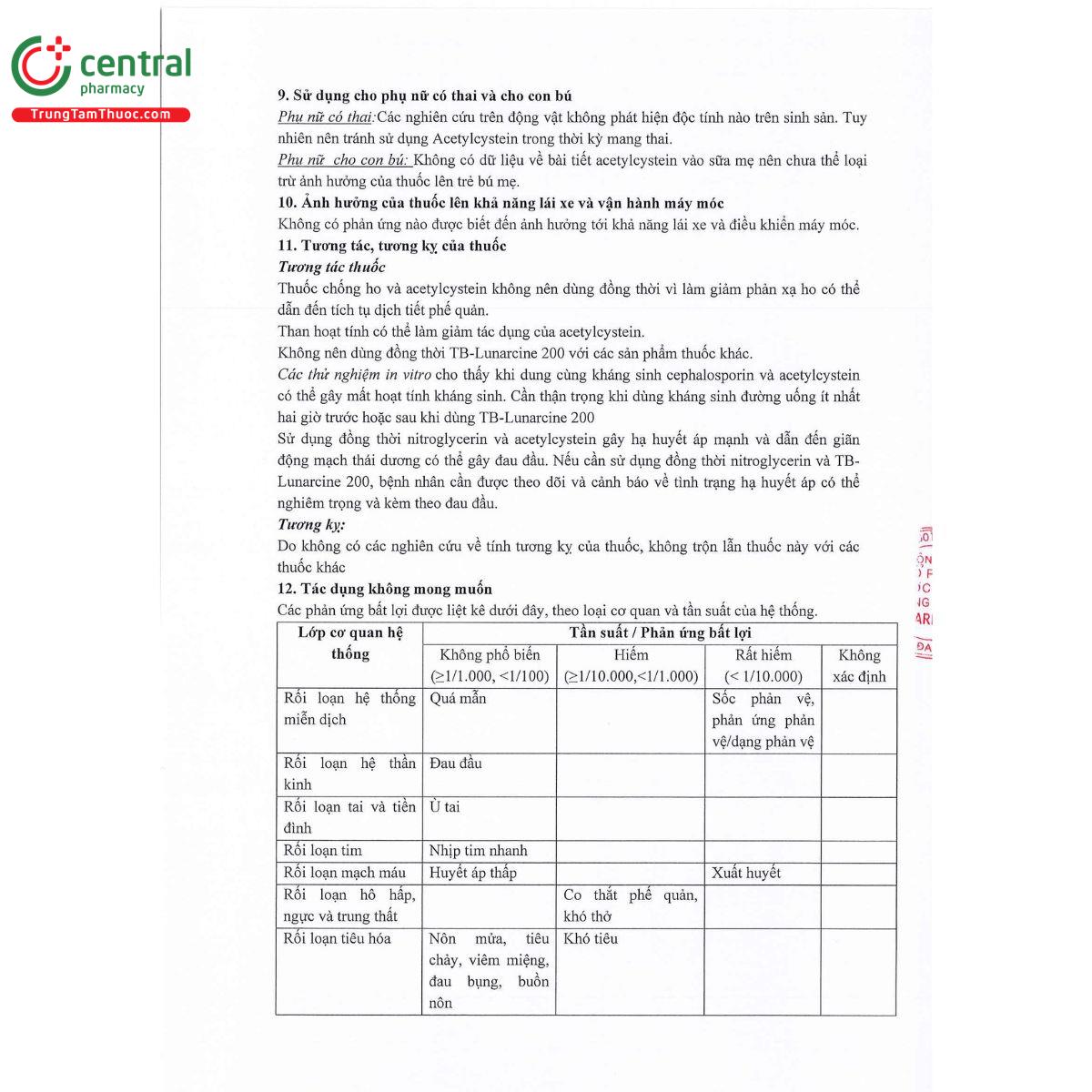 central
pharmacy
TrungTamThuoc.com

9. Sử dụng cho phụ nữ có thai và cho con bú
Phụ nữ có thai:Các nghiên cứu trên động vật không phát hiện độc tính nào trên sinh sản. Tuy nhiên nên tránh sử dụng Acetylcystein trong thời kỳ mang thai.
Phụ nữ cho con bú: Không có dữ liệu về bài tiết acetylcystein vào sữa mẹ nên chưa thể loại trừ ảnh hưởng của thuốc lên trẻ bú mẹ.
10. Ảnh hưởng của thuốc lên khả năng lái xe và vận hành máy móc
Không có phản ứng nào được biết đến ảnh hưởng tới khả năng lái xe và điều khiển máy móc.
11. Tương tác, tương kỵ của thuốc
Tương tác thuốc
Thuốc chống ho và acetylcystein không nên dùng đồng thời vì làm giảm phản xạ ho có thể dẫn đến tích tụ dịch tiết phế quản.
Than hoạt tính có thể làm giảm tác dụng của acetylcystein.
Không nên dùng đồng thời TB-Lunarcine 200 với các sản phẩm thuốc khác.
Các thử nghiệm in vitro cho thấy khi dung cùng kháng sinh cephalosporin và acetylcystein có thể gây mất hoạt tính kháng sinh. Cần thận trọng khi dùng kháng sinh đường uống ít nhất hai giờ trước hoặc sau khi dùng TB-Lunarcine 200
Sử dụng đồng thời nitroglycerin và acetylcystein gây hạ huyết áp mạnh và dẫn đến giãn động mạch thái dương có thể gây đau đầu. Nếu cần sử dụng đồng thời nitroglycerin và TB-Lunarcine 200, bệnh nhân cần được theo dõi và cảnh báo về tình trạng hạ huyết áp có thể nghiêm trọng và kèm theo đau đầu.
Tương kỵ:
Do không có các nghiên cứu về tính tương kỵ của thuốc, không trộn lẫn thuốc này với các thuốc khác
12. Tác dụng không mong muốn
Các phản ứng bất lợi được liệt kê dưới đây, theo loại cơ quan và tần suất của hệ thống.

| Lớp cơ quan hệ thống | Tần suất / Phản ứng bất lợi | | | |
|---|---|---|---|---|
| | Không phổ biến (≥1/1.000, <1/100) | Hiếm (≥1/10.000,<1/1.000) | Rất hiếm (< 1/10.000) | Không xác định |
| Rối loạn hệ thống miễn dịch | Quá mẫn | | Sốc phản vệ, phản ứng phản vệ/dạng phản vệ | |
| Rối loạn hệ thần kinh | Đau đầu | | | |
| Rối loạn tai và tiền đình | Ù tai | | | |
| Rối loạn tim | Nhịp tim nhanh | | | |
| Rối loạn mạch máu | Huyết áp thấp | | Xuất huyết | |
| Rối loạn hô hấp, ngực và trung thất | | Co thắt phế quản, khó thở | | |
| Rối loạn tiêu hóa | Nôn mửa, tiêu chảy, viêm miệng, đau bụng, buồn nôn | Khó tiêu | | |